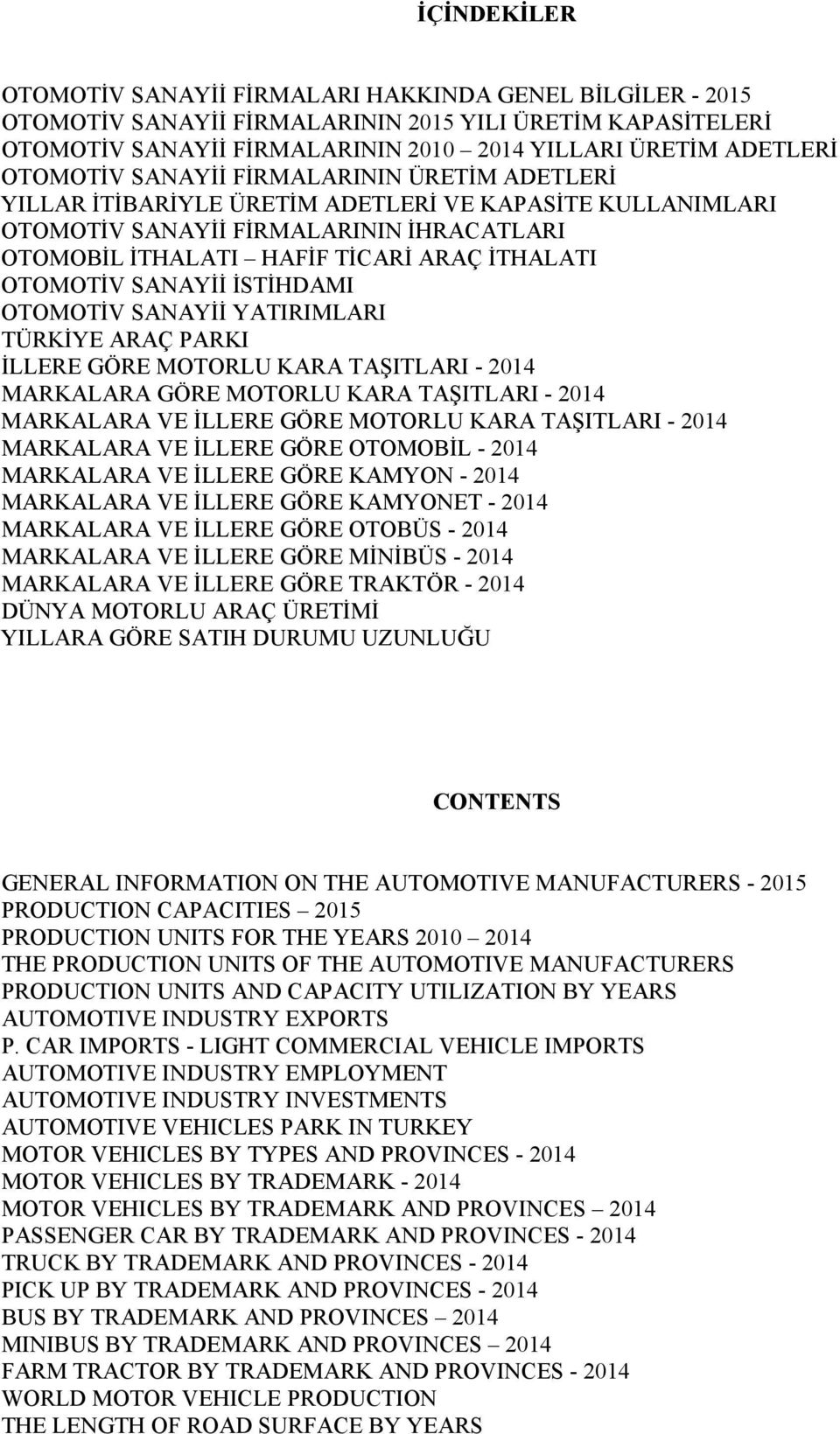 İÇİNDEKİLER

OTOMOTİV SANAYİİ FİRMALARI HAKKINDA GENEL BİLGİLER - 2015
OTOMOTİV SANAYİİ FİRMALARININ 2015 YILI ÜRETİM KAPASİTELERİ
OTOMOTİV SANAYİİ FİRMALARININ 2010 – 2014 YILLARI ÜRETİM ADETLERİ
OTOMOTİV SANAYİİ FİRMALARININ ÜRETİM ADETLERİ
YILLAR İTİBARİYLE ÜRETİM ADETLERİ VE KAPASİTE KULLANIMLARI
OTOMOTİV SANAYİİ FİRMALARININ İHRACATLARI
OTOMOBİL İTHALATI – HAFİF TİCARİ ARAÇ İTHALATI
OTOMOTİV SANAYİİ İSTİHDAMI
OTOMOTİV SANAYİİ YATIRIMLARI
TÜRKİYE ARAÇ PARKI
İLLERE GÖRE MOTORLU KARA TAŞITLARI - 2014
MARKALARA GÖRE MOTORLU KARA TAŞITLARI - 2014
MARKALARA VE İLLERE GÖRE MOTORLU KARA TAŞITLARI - 2014
MARKALARA VE İLLERE GÖRE OTOMOBİL - 2014
MARKALARA VE İLLERE GÖRE KAMYON - 2014
MARKALARA VE İLLERE GÖRE KAMYONET - 2014
MARKALARA VE İLLERE GÖRE OTOBÜS - 2014
MARKALARA VE İLLERE GÖRE MİNİBÜS - 2014
MARKALARA VE İLLERE GÖRE TRAKTÖR - 2014
DÜNYA MOTORLU ARAÇ ÜRETİMİ
YILLARA GÖRE SATIH DURUMU UZUNLUĞU

CONTENTS

GENERAL INFORMATION ON THE AUTOMOTIVE MANUFACTURERS - 2015
PRODUCTION CAPACITIES – 2015
PRODUCTION UNITS FOR THE YEARS 2010 – 2014
THE PRODUCTION UNITS OF THE AUTOMOTIVE MANUFACTURERS
PRODUCTION UNITS AND CAPACITY UTILIZATION BY YEARS
AUTOMOTIVE INDUSTRY EXPORTS
P. CAR IMPORTS - LIGHT COMMERCIAL VEHICLE IMPORTS
AUTOMOTIVE INDUSTRY EMPLOYMENT
AUTOMOTIVE INDUSTRY INVESTMENTS
AUTOMOTIVE VEHICLES PARK IN TURKEY
MOTOR VEHICLES BY TYPES AND PROVINCES - 2014
MOTOR VEHICLES BY TRADEMARK - 2014
MOTOR VEHICLES BY TRADEMARK AND PROVINCES – 2014
PASSENGER CAR BY TRADEMARK AND PROVINCES - 2014
TRUCK BY TRADEMARK AND PROVINCES - 2014
PICK UP BY TRADEMARK AND PROVINCES - 2014
BUS BY TRADEMARK AND PROVINCES – 2014
MINIBUS BY TRADEMARK AND PROVINCES – 2014
FARM TRACTOR BY TRADEMARK AND PROVINCES - 2014
WORLD MOTOR VEHICLE PRODUCTION
THE LENGTH OF ROAD SURFACE BY YEARS